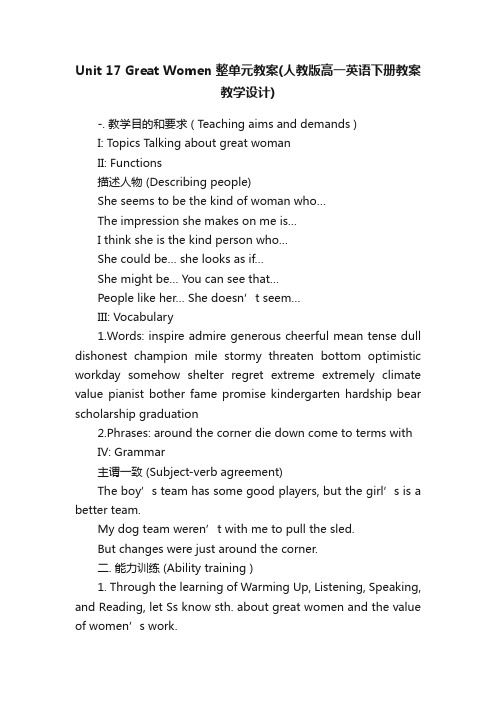 Unit 17 Great Women 整单元教案(人教版高一英语下册教案教学设计)

-. 教学目的和要求（Teaching aims and demands）

I: Topics Talking about great woman

II: Functions

描述人物 (Describing people)

She seems to be the kind of woman who...

The impression she makes on me is...

I think she is the kind person who...

She could be... she looks as if...

She might be... You can see that...

People like her... She doesn’t seem...

III: Vocabulary

1.Words: inspire admire generous cheerful mean tense dull dishonest champion mile stormy threaten bottom optimistic workday somehow shelter regret extreme extremely climate value pianist bother fame promise kindergarten hardship bear scholarship graduation

2.Phrases: around the corner die down come to terms with

IV: Grammar

主谓一致 (Subject-verb agreement)

The boy’s team has some good players, but the girl’s is a better team.

My dog team weren’t with me to pull the sled.

But changes were just around the corner.

二. 能力训练 (Ability training )

1. Through the learning of Warming Up, Listening, Speaking, and Reading, let Ss know sth. about great women and the value of women’s work.